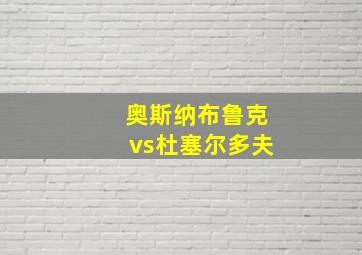 奥斯纳布鲁克
vs杜塞尔多夫